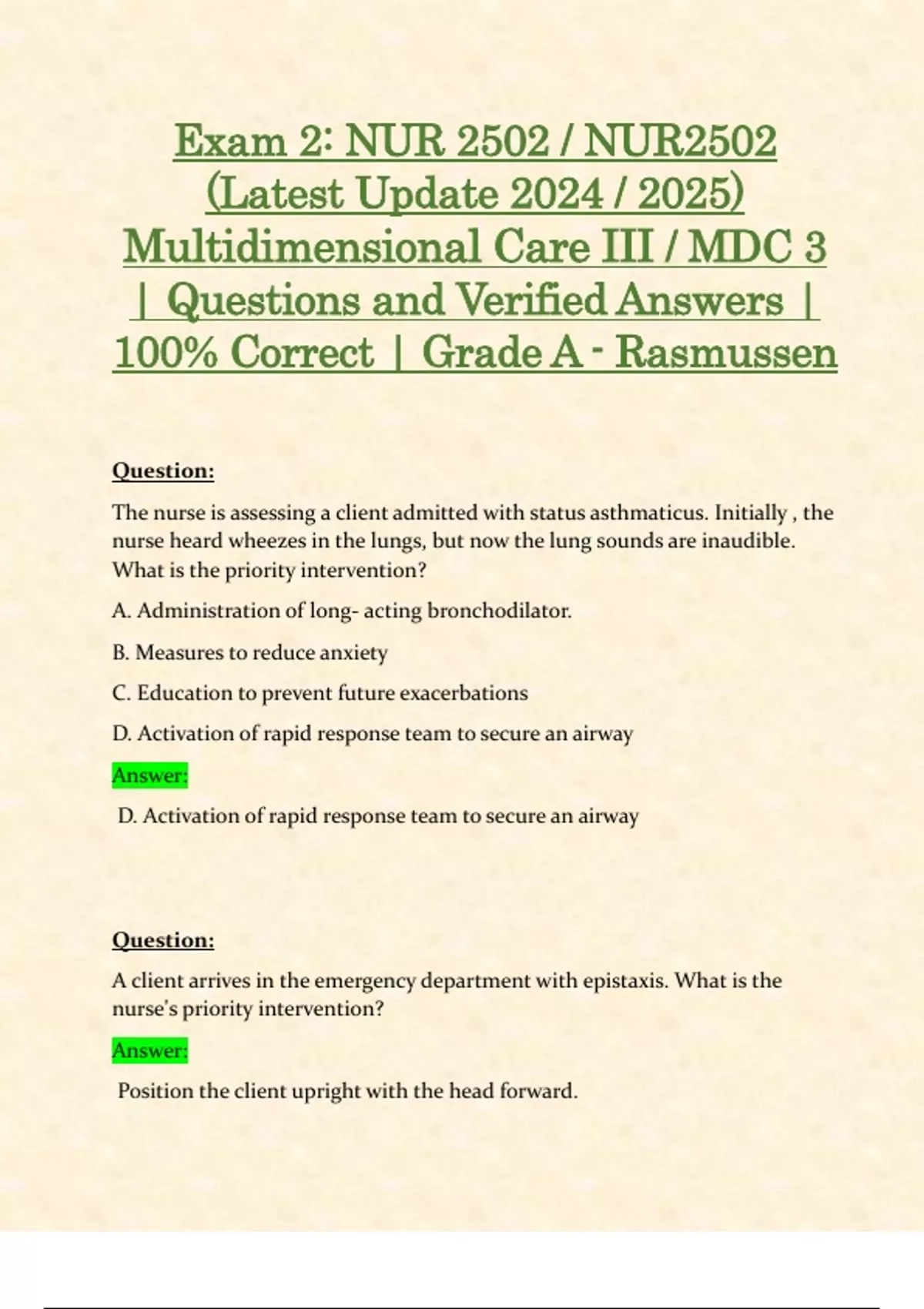 Exam 2: NUR 2502 / NUR2502 (Latest Update 2024 / 2025) Multidimensional Care III / MDC 3 | Questions and Verified Answers | 100% Correct | Grade A - Rasmussen

Question:

The nurse is assessing a client admitted with status asthmaticus. Initially , the nurse heard wheezes in the lungs, but now the lung sounds are inaudible. What is the priority intervention?

A. Administration of long- acting bronchodilator.

B. Measures to reduce anxiety

C. Education to prevent future exacerbations

D. Activation of rapid response team to secure an airway

Answer:

D. Activation of rapid response team to secure an airway

Question:

A client arrives in the emergency department with epistaxis. What is the nurse's priority intervention?

Answer:

Position the client upright with the head forward.